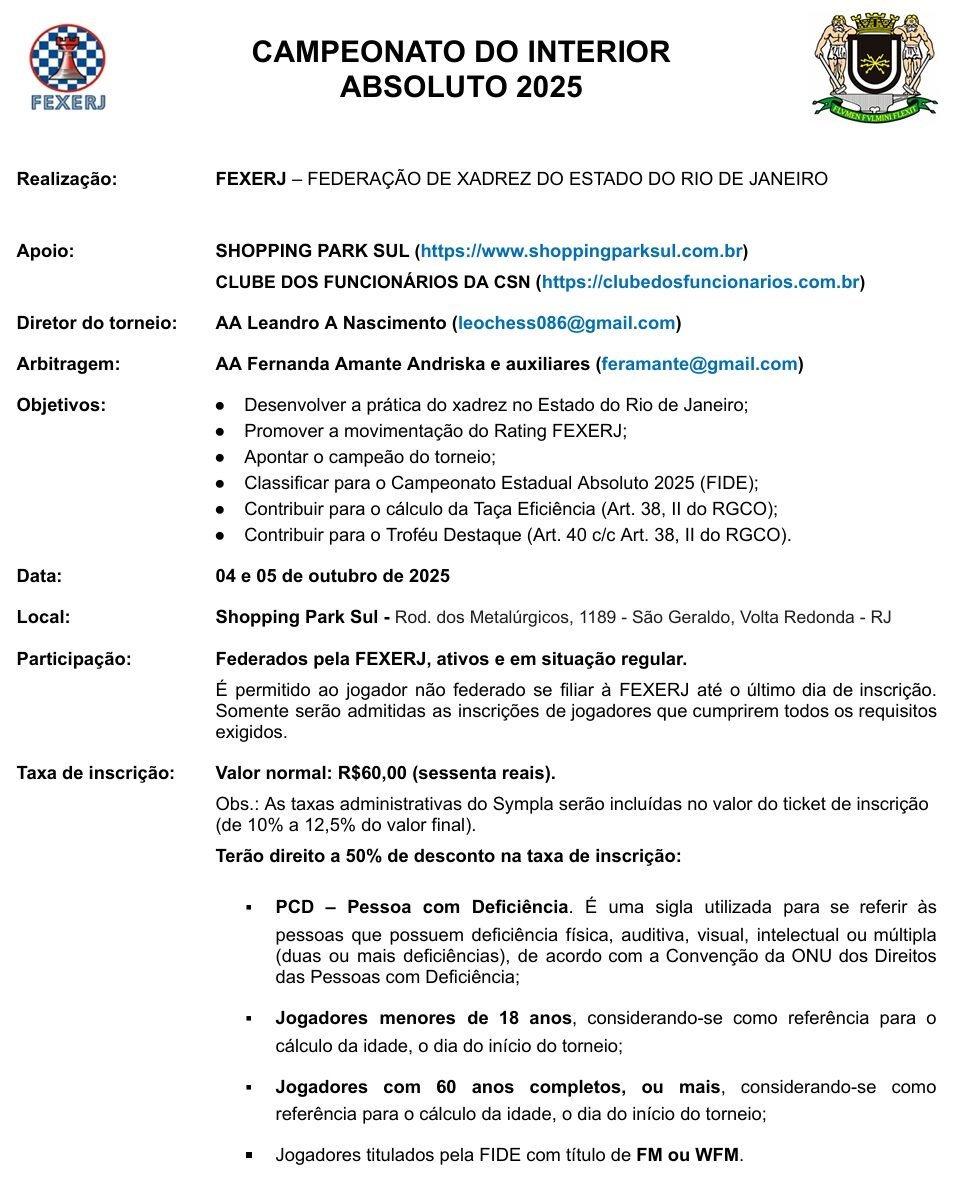 FEXERJ

CAMPEONATO DO INTERIOR
ABSOLUTO 2025

FLVMEN FVLMINI FLEXIT

Realização: FEXERJ – FEDERAÇÃO DE XADREZ DO ESTADO DO RIO DE JANEIRO

Apoio: SHOPPING PARK SUL (https://www.shoppingparksul.com.br)
CLUBE DOS FUNCIONÁRIOS DA CSN (https://clubedosfuncionarios.com.br)

Diretor do torneio: AA Leandro A Nascimento (leochess086@gmail.com)

Arbitragem: AA Fernanda Amante Andriska e auxiliares (feramante@gmail.com)

Objetivos:
● Desenvolver a prática do xadrez no Estado do Rio de Janeiro;
● Promover a movimentação do Rating FEXERJ;
● Apontar o campeão do torneio;
● Classificar para o Campeonato Estadual Absoluto 2025 (FIDE);
● Contribuir para o cálculo da Taça Eficiência (Art. 38, II do RGCO);
● Contribuir para o Troféu Destaque (Art. 40 c/c Art. 38, II do RGCO).

Data: 04 e 05 de outubro de 2025

Local: Shopping Park Sul - Rod. dos Metalúrgicos, 1189 - São Geraldo, Volta Redonda - RJ

Participação: Federados pela FEXERJ, ativos e em situação regular.
É permitido ao jogador não federado se filiar à FEXERJ até o último dia de inscrição. Somente serão admitidas as inscrições de jogadores que cumprirem todos os requisitos exigidos.

Taxa de inscrição: Valor normal: R$60,00 (sessenta reais).
Obs.: As taxas administrativas do Sympla serão incluídas no valor do ticket de inscrição (de 10% a 12,5% do valor final).
Terão direito a 50% de desconto na taxa de inscrição:

▪ PCD – Pessoa com Deficiência. É uma sigla utilizada para se referir às pessoas que possuem deficiência física, auditiva, visual, intelectual ou múltipla (duas ou mais deficiências), de acordo com a Convenção da ONU dos Direitos das Pessoas com Deficiência;

▪ Jogadores menores de 18 anos, considerando-se como referência para o cálculo da idade, o dia do início do torneio;

▪ Jogadores com 60 anos completos, ou mais, considerando-se como referência para o cálculo da idade, o dia do início do torneio;

▪ Jogadores titulados pela FIDE com título de FM ou WFM.